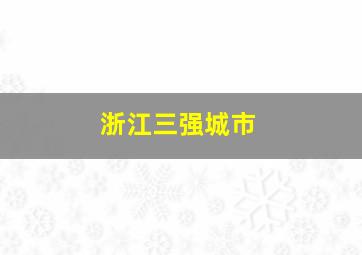 浙江三强城市